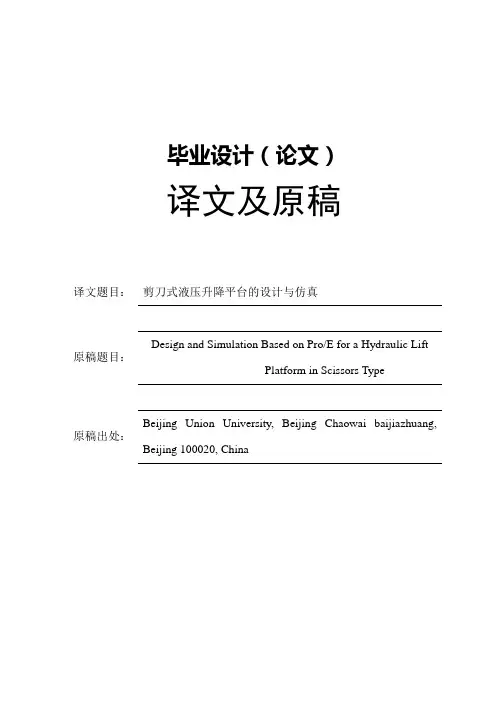 毕业设计（论文）

译文及原稿

译文题目： 剪刀式液压升降平台的设计与仿真

原稿题目： Design and Simulation Based on Pro/E for a Hydraulic Lift Platform in Scissors Type

原稿出处： Beijing Union University, Beijing Chaowai baijiazhuang, Beijing 100020, China